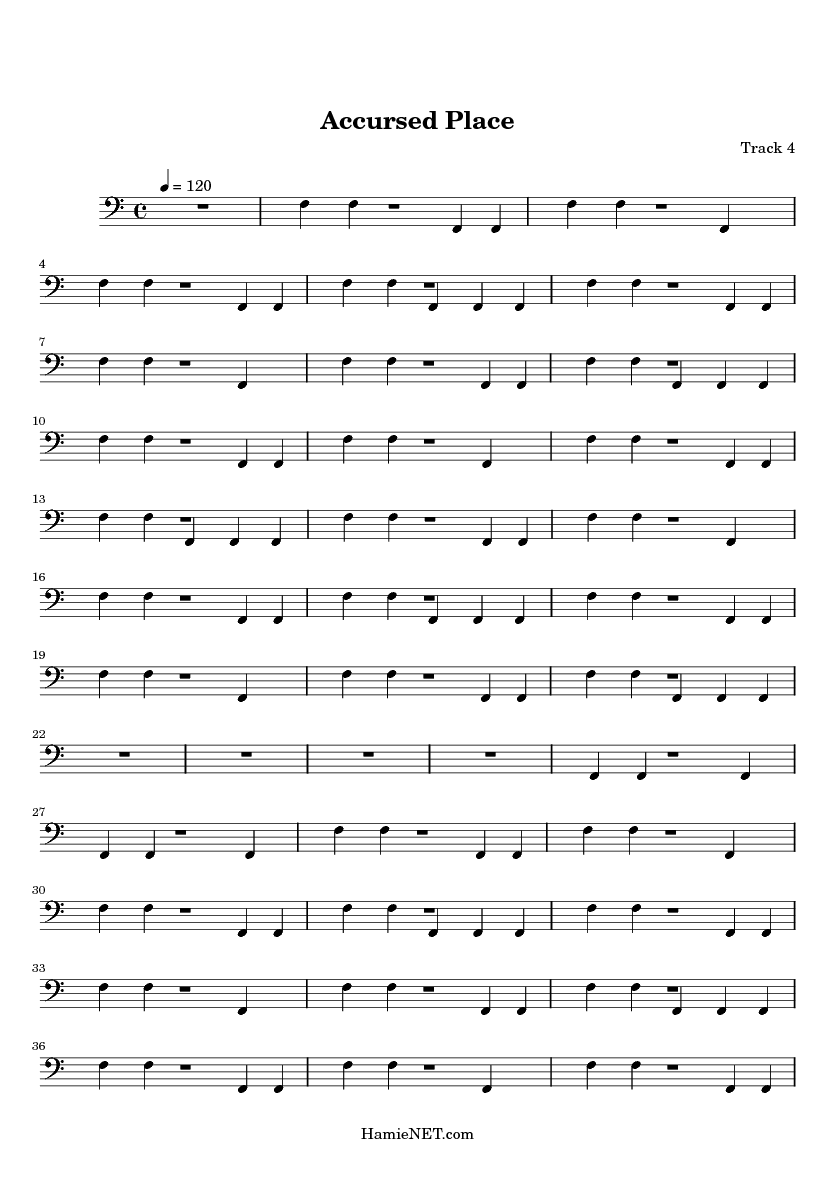 Accursed Place

Track 4

= 120

4

7

10

13

16

19

22

27

30

33

36

HamieNET.com